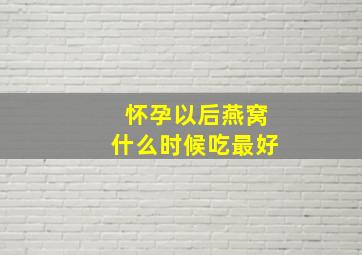 怀孕以后燕窝
什么时候吃最好